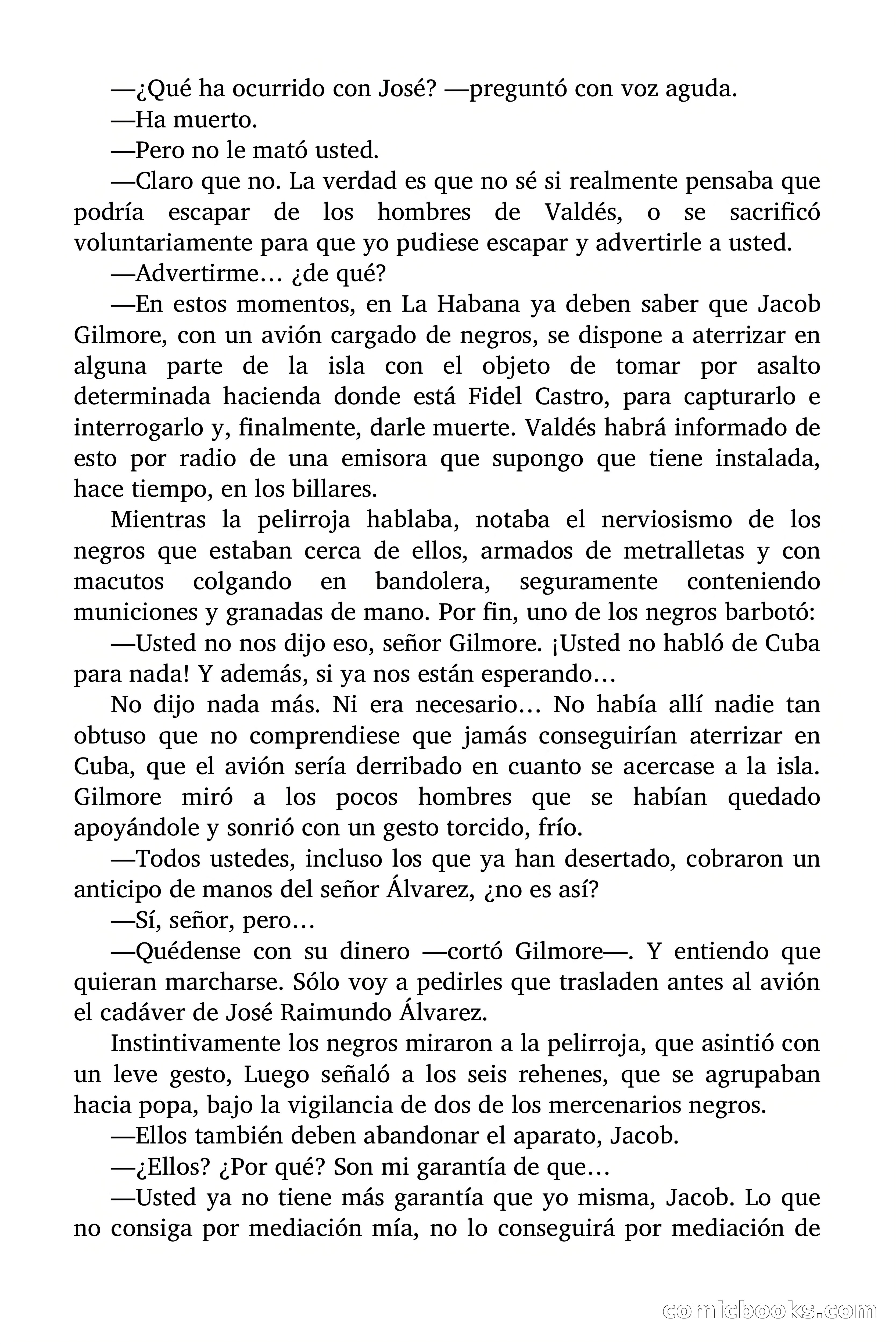 —¿Qué ha ocurrido con José? —preguntó con voz aguda.

—Ha muerto.

—Pero no le mató usted.

—Claro que no. La verdad es que no sé si realmente pensaba que podría escapar de los hombres de Valdés, o se sacrificó voluntariamente para que yo pudiese escapar y advertirle a usted.

—Advertirme… ¿de qué?

—En estos momentos, en La Habana ya deben saber que Jacob Gilmore, con un avión cargado de negros, se dispone a aterrizar en alguna parte de la isla con el objeto de tomar por asalto determinada hacienda donde está Fidel Castro, para capturarlo e interrogarlo y, finalmente, darle muerte. Valdés habrá informado de esto por radio de una emisora que supongo que tiene instalada, hace tiempo, en los billares.

Mientras la pelirroja hablaba, notaba el nerviosismo de los negros que estaban cerca de ellos, armados de metralletas y con macutos colgando en bandolera, seguramente conteniendo municiones y granadas de mano. Por fin, uno de los negros barbotó:

—Usted no nos dijo eso, señor Gilmore. ¡Usted no habló de Cuba para nada! Y además, si ya nos están esperando…

No dijo nada más. Ni era necesario… No había allí nadie tan obtuso que no comprendiese que jamás conseguirían aterrizar en Cuba, que el avión sería derribado en cuanto se acercase a la isla. Gilmore miró a los pocos hombres que se habían quedado apoyándole y sonrió con un gesto torcido, frío.

—Todos ustedes, incluso los que ya han desertado, cobraron un anticipo de manos del señor Álvarez, ¿no es así?

—Sí, señor, pero…

—Quédense con su dinero —cortó Gilmore—. Y entiendo que quieran marcharse. Sólo voy a pedirles que trasladen antes al avión el cadáver de José Raimundo Álvarez.

Instintivamente los negros miraron a la pelirroja, que asintió con un leve gesto, Luego señaló a los seis rehenes, que se agrupaban hacia popa, bajo la vigilancia de dos de los mercenarios negros.

—Ellos también deben abandonar el aparato, Jacob.

—¿Ellos? ¿Por qué? Son mi garantía de que…

—Usted ya no tiene más garantía que yo misma, Jacob. Lo que no consiga por mediación mía, no lo conseguirá por mediación de

comicbooks.com